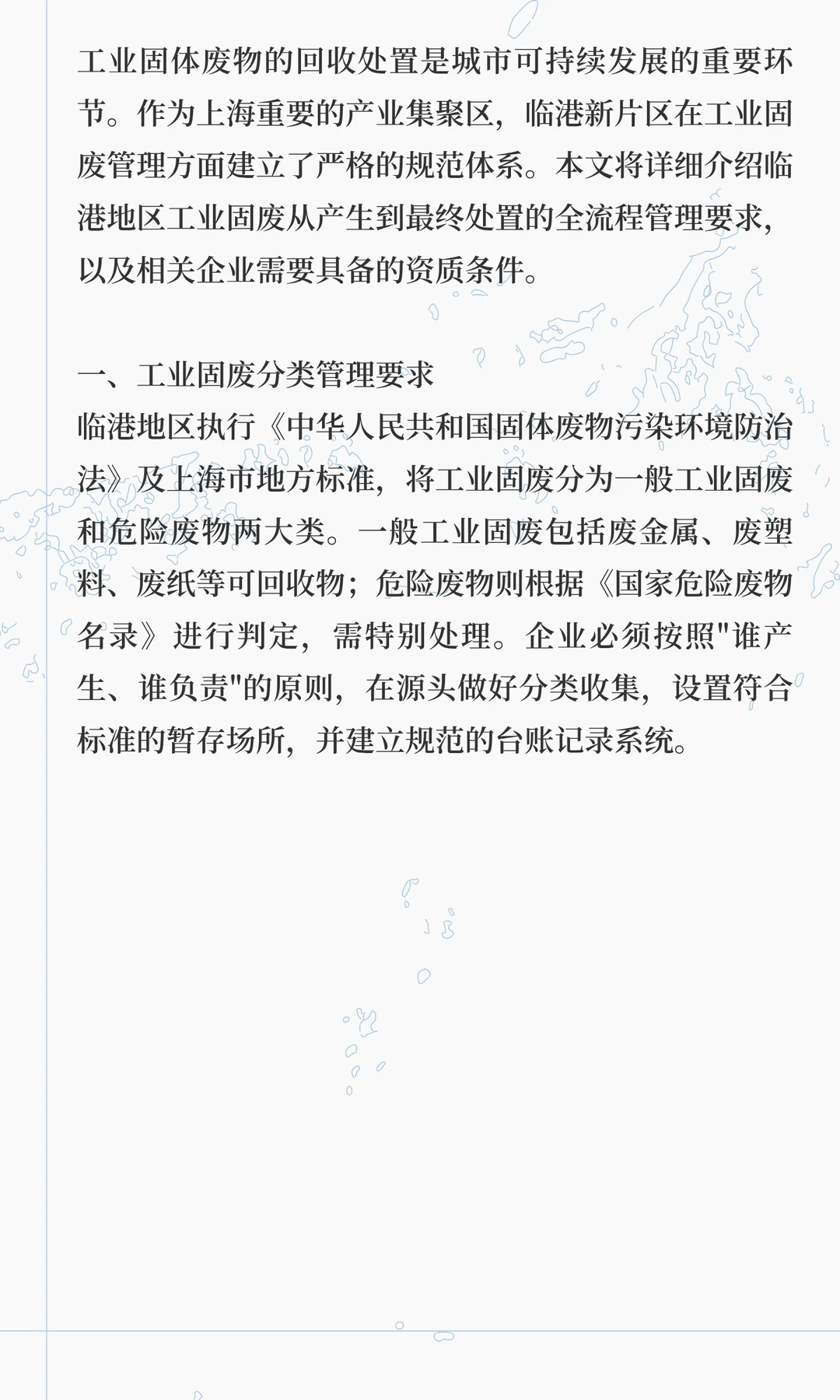 工业固体废物的回收处置是城市可持续发展的重要环节。作为上海重要的产业集聚区，临港新片区在工业固废管理方面建立了严格的规范体系。本文将详细介绍临港地区工业固废从产生到最终处置的全流程管理要求，以及相关企业需要具备的资质条件。

一、工业固废分类管理要求
临港地区执行《中华人民共和国固体废物污染环境防治法》及上海市地方标准，将工业固废分为一般工业固废和危险废物两大类。一般工业固废包括废金属、废塑料、废纸等可回收物；危险废物则根据《国家危险废物名录》进行判定，需特别处理。企业必须按照"谁产生、谁负责"的原则，在源头做好分类收集，设置符合标准的暂存场所，并建立规范的台账记录系统。